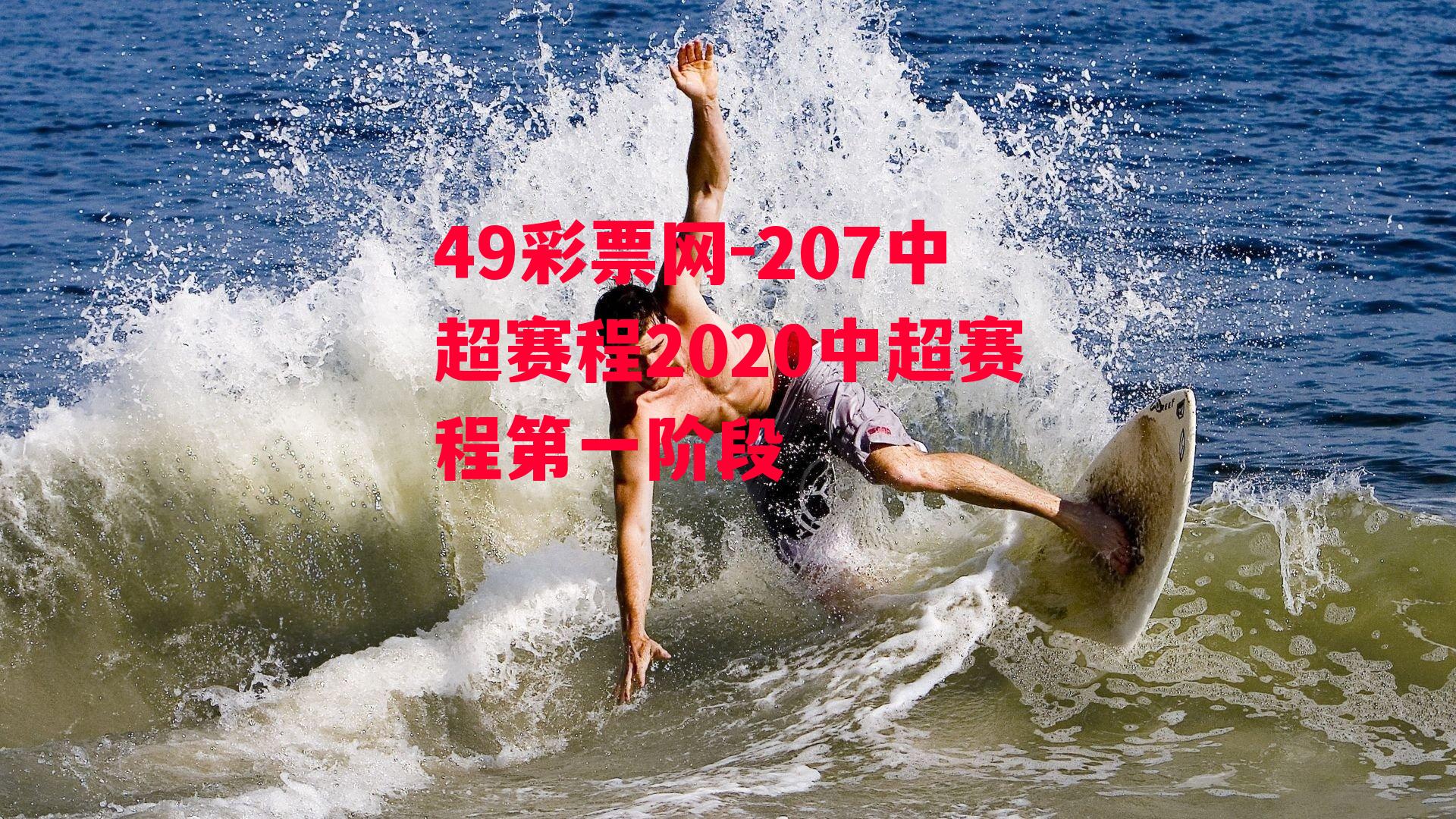 49彩票网-207中超赛程2020中超赛程第一阶段